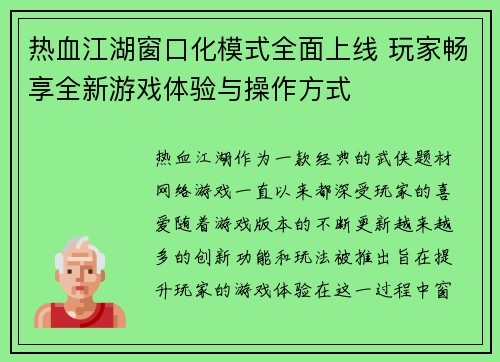 热血江湖窗口化模式全面上线 玩家畅享全新游戏体验与操作方式

热血江湖作为一款经典的武侠题材网络游戏一直以来都深受玩家的喜爱随着游戏版本的不断更新越来越多的创新功能和玩法被推出旨在提升玩家的游戏体验在这一过程中窗